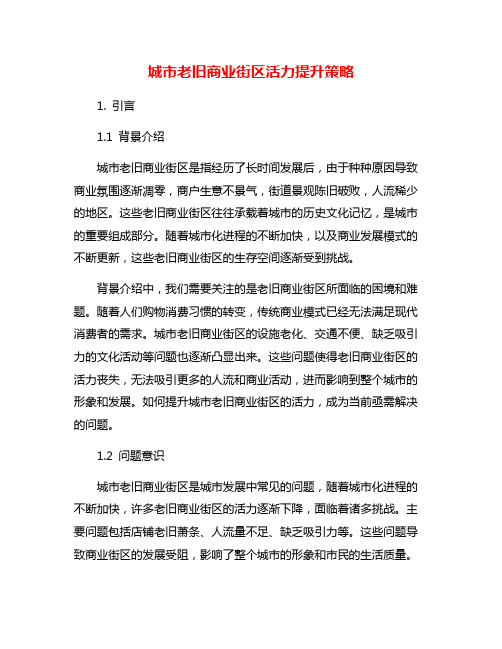 城市老旧商业街区活力提升策略

1. 引言

1.1 背景介绍

城市老旧商业街区是指经历了长时间发展后，由于种种原因导致商业氛围逐渐凋零，商户生意不景气，街道景观陈旧破败，人流稀少的地区。这些老旧商业街区往往承载着城市的历史文化记忆，是城市的重要组成部分。随着城市化进程的不断加快，以及商业发展模式的不断更新，这些老旧商业街区的生存空间逐渐受到挑战。

背景介绍中，我们需要关注的是老旧商业街区所面临的困境和难题。随着人们购物消费习惯的转变，传统商业模式已经无法满足现代消费者的需求。城市老旧商业街区的设施老化、交通不便、缺乏吸引力的文化活动等问题也逐渐凸显出来。这些问题使得老旧商业街区的活力丧失，无法吸引更多的人流和商业活动，进而影响到整个城市的形象和发展。如何提升城市老旧商业街区的活力，成为当前亟需解决的问题。

1.2 问题意识

城市老旧商业街区是城市发展中常见的问题，随着城市化进程的不断加快，许多老旧商业街区的活力逐渐下降，面临着诸多挑战。主要问题包括店铺老旧萧条、人流量不足、缺乏吸引力等。这些问题导致商业街区的发展受阻，影响了整个城市的形象和市民的生活质量。